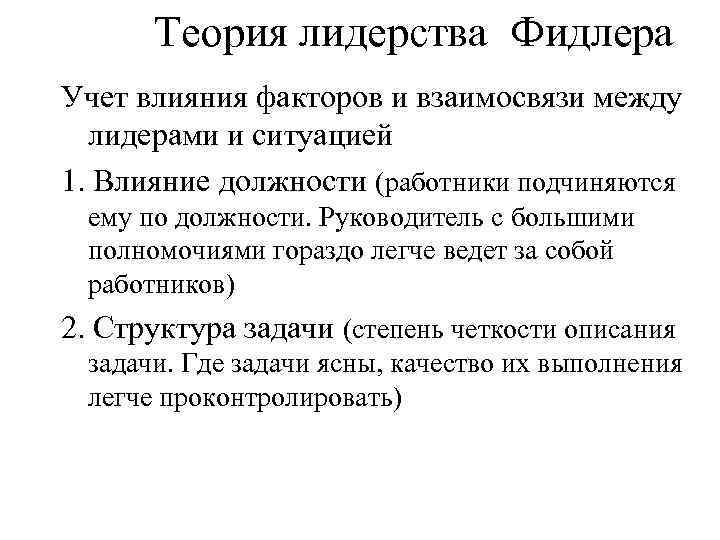 Теория лидерства Фидлера

Учет влияния факторов и взаимосвязи между лидерами и ситуацией

1. Влияние должности (работники подчиняются ему по должности. Руководитель с большими полномочиями гораздо легче ведет за собой работников)

2. Структура задачи (степень четкости описания задачи. Где задачи ясны, качество их выполнения легче проконтролировать)